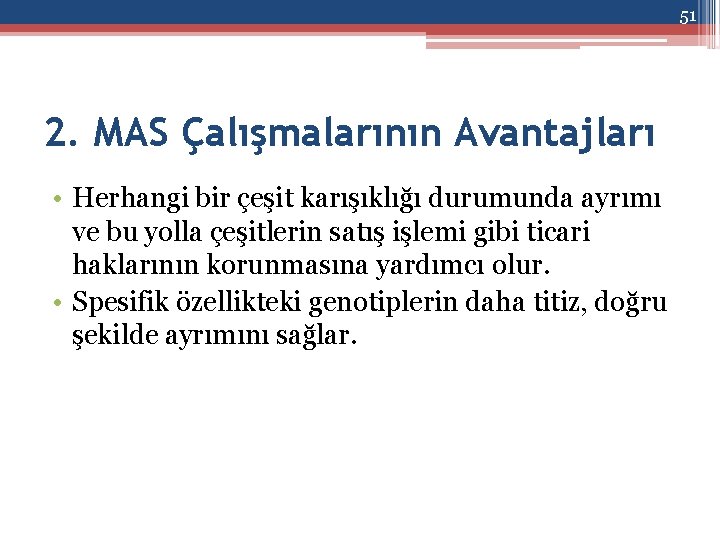 51

2. MAS Çalışmalarının Avantajları

• Herhangi bir çeşit karışıklığı durumunda ayrımı ve bu yolla çeşitlerin satış işlemi gibi ticari haklarının korunmasına yardımcı olur.
• Spesifik özellikteki genotiplerin daha titiz, doğru şekilde ayrımını sağlar.